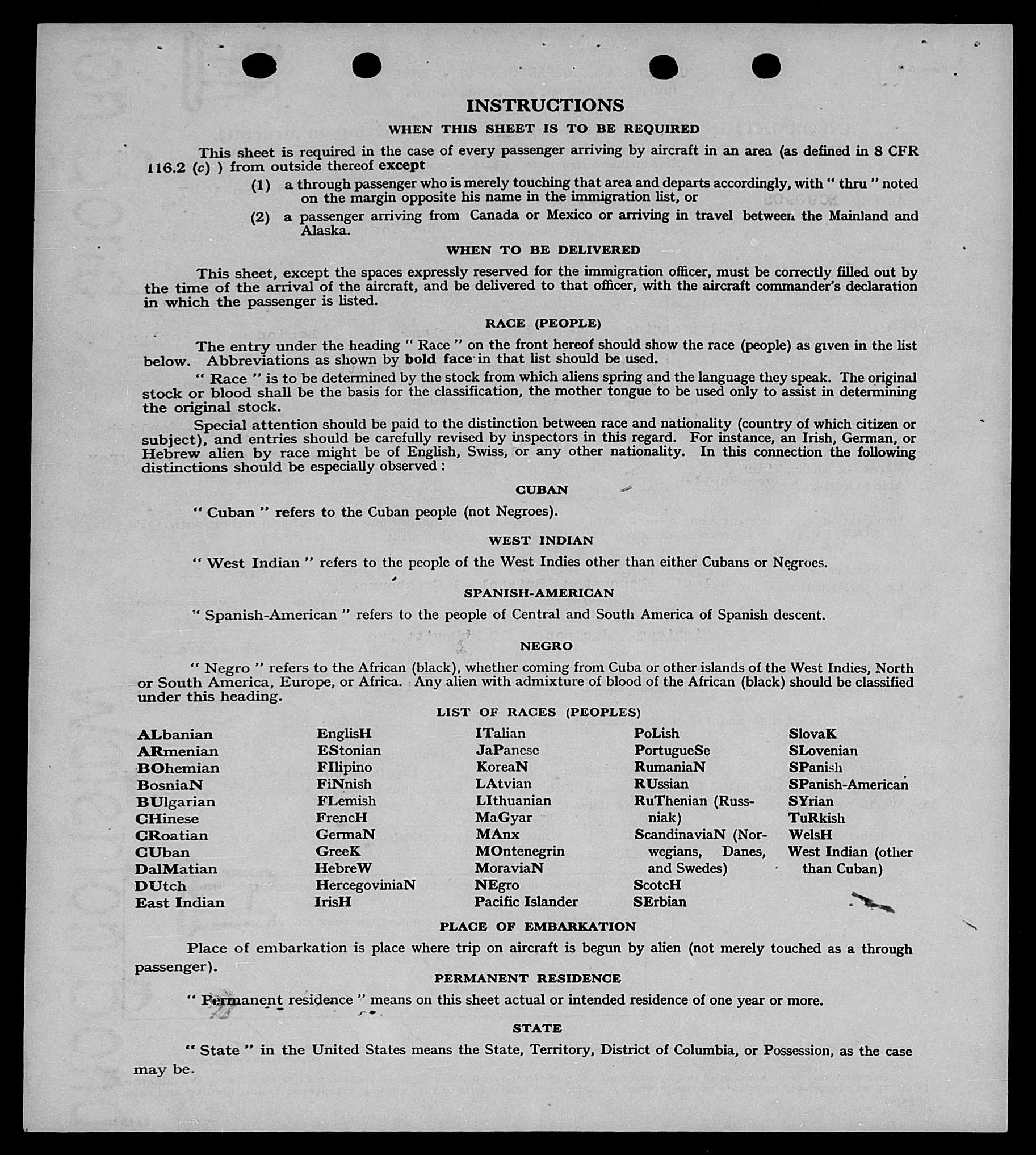 INSTRUCTIONS

WHEN THIS SHEET IS TO BE REQUIRED

This sheet is required in the case of every passenger arriving by aircraft in an area (as defined in 8 CFR 116.2 (c) ) from outside thereof except

(1) a through passenger who is merely touching that area and departs accordingly, with " thru " noted on the margin opposite his name in the immigration list, or

(2) a passenger arriving from Canada or Mexico or arriving in travel between the Mainland and Alaska.

WHEN TO BE DELIVERED

This sheet, except the spaces expressly reserved for the immigration officer, must be correctly filled out by the time of the arrival of the aircraft, and be delivered to that officer, with the aircraft commander's declaration in which the passenger is listed.

RACE (PEOPLE)

The entry under the heading " Race " on the front hereof should show the race (people) as given in the list below. Abbreviations as shown by bold face in that list should be used.

" Race " is to be determined by the stock from which aliens spring and the language they speak. The original stock or blood shall be the basis for the classification, the mother tongue to be used only to assist in determining the original stock.

Special attention should be paid to the distinction between race and nationality (country of which citizen or subject), and entries should be carefully revised by inspectors in this regard. For instance, an Irish, German, or Hebrew alien by race might be of English, Swiss, or any other nationality. In this connection the following distinctions should be especially observed :

CUBAN

" Cuban " refers to the Cuban people (not Negroes).

WEST INDIAN

" West Indian " refers to the people of the West Indies other than either Cubans or Negroes.

SPANISH-AMERICAN

" Spanish-American " refers to the people of Central and South America of Spanish descent.

NEGRO

" Negro " refers to the African (black), whether coming from Cuba or other islands of the West Indies, North or South America, Europe, or Africa. Any alien with admixture of blood of the African (black) should be classified under this heading.

LIST OF RACES (PEOPLES)

ALbanian
ARmenian
BOhemian
BosniaN
BUlgarian
CHinese
CRoatian
CUban
DalMatian
DUtch
East Indian

EnglisH
EStonian
FIlipino
FiNnish
FLemish
FrencH
GermaN
GreeK
HebreW
HercegoviniaN
IrisH

ITalian
JaPanese
KoreaN
LAtvian
LIthuanian
MaGyar
MAnx
MOntenegrin
MoraviaN
NEgro
Pacific Islander

PoLish
PortugueSe
RumaniaN
RUssian
RuThenian (Russniak)
ScandinaviaN (Norwegians, Danes, and Swedes)
ScotcH
SErbian

SlovaK
SLovenian
SPanish
SPanish-American
SYrian
TuRkish
WelsH
West Indian (other than Cuban)

PLACE OF EMBARKATION

Place of embarkation is place where trip on aircraft is begun by alien (not merely touched as a through passenger).

PERMANENT RESIDENCE

" Permanent residence " means on this sheet actual or intended residence of one year or more.

STATE

" State " in the United States means the State, Territory, District of Columbia, or Possession, as the case may be.